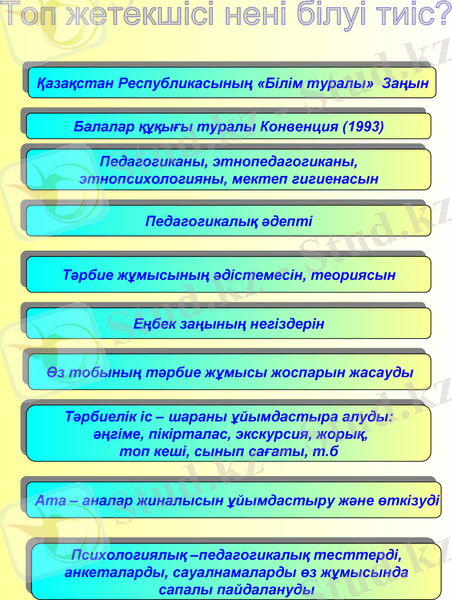 Топ жетекшісі нені білуі тиіс?

Қазақстан Республикасының «Білім туралы» Заңын

Балалар құқығы туралы Конвенция (1993)

Педагогиканы, этнопедагогиканы, этнопсихологияны, мектеп гигиенасын

Педагогикалық әдепті

Тәрбие жұмысының әдістемесін, теориясын

Еңбек заңының негіздерін

Өз тобының тәрбие жұмысы жоспарын жасауды

Тәрбиелік іс – шараны ұйымдастыра алуды: әңгіме, пікірталас, экскурсия, жорық, топ кеші, сынып сағаты, т.б

Ата – аналар жиналысын ұйымдастыру және өткізуді

Психологиялық –педагогикалық тесттерді, анкеталарды, сауалнамаларды өз жұмысында сапалы пайдалануды

Stud.kz